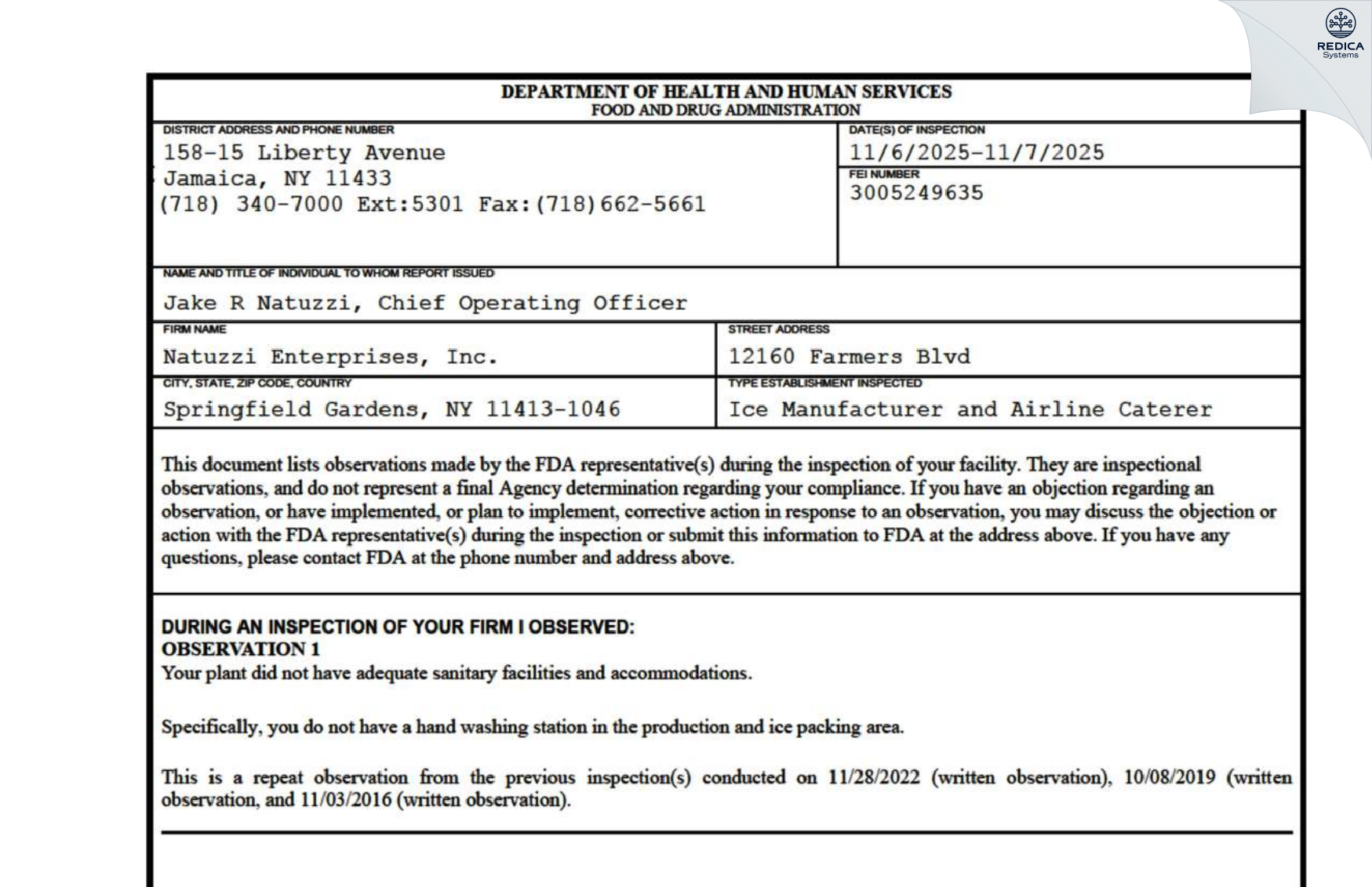 REDICA
Systems

DEPARTMENT OF HEALTH AND HUMAN SERVICES
FOOD AND DRUG ADMINISTRATION

DISTRICT ADDRESS AND PHONE NUMBER
158-15 Liberty Avenue
Jamaica, NY 11433
(718) 340-7000 Ext:5301 Fax:(718)662-5661

DATE(S) OF INSPECTION
11/6/2025-11/7/2025

FEI NUMBER
3005249635

NAME AND TITLE OF INDIVIDUAL TO WHOM REPORT ISSUED
Jake R Natuzzi, Chief Operating Officer

FIRM NAME
Natuzzi Enterprises, Inc.

STREET ADDRESS
12160 Farmers Blvd

CITY, STATE, ZIP CODE, COUNTRY
Springfield Gardens, NY 11413-1046

TYPE ESTABLISHMENT INSPECTED
Ice Manufacturer and Airline Caterer

This document lists observations made by the FDA representative(s) during the inspection of your facility. They are inspectional observations, and do not represent a final Agency determination regarding your compliance. If you have an objection regarding an observation, or have implemented, or plan to implement, corrective action in response to an observation, you may discuss the objection or action with the FDA representative(s) during the inspection or submit this information to FDA at the address above. If you have any questions, please contact FDA at the phone number and address above.

DURING AN INSPECTION OF YOUR FIRM I OBSERVED:
OBSERVATION 1
Your plant did not have adequate sanitary facilities and accommodations.

Specifically, you do not have a hand washing station in the production and ice packing area.

This is a repeat observation from the previous inspection(s) conducted on 11/28/2022 (written observation), 10/08/2019 (written observation, and 11/03/2016 (written observation).